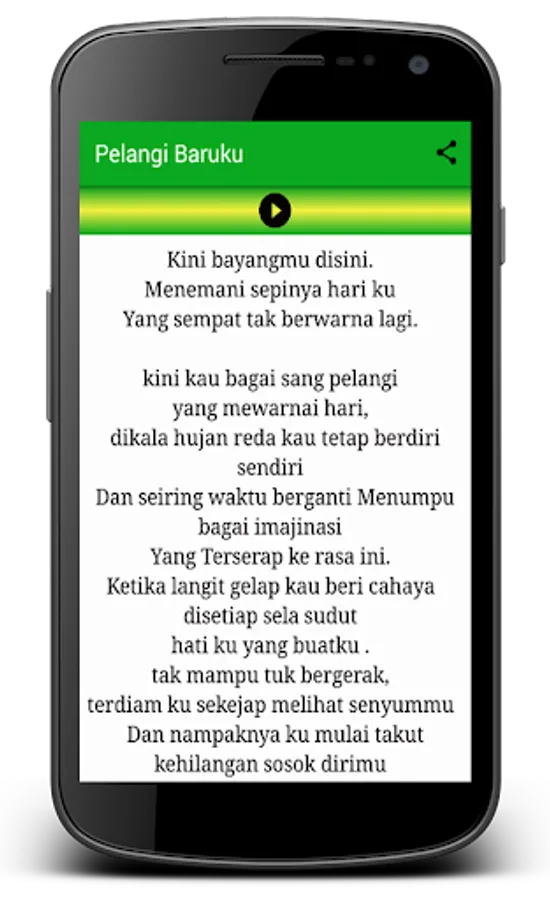 Pelangi Baruku

Kini bayangmu disini.
Menemani sepinya hari ku
Yang sempat tak berwarna lagi.

kini kau bagai sang pelangi
yang mewarnai hari,
dikala hujan reda kau tetap berdiri sendiri
Dan seiring waktu berganti Menumpu bagai imajinasi
Yang Terserap ke rasa ini.
Ketika langit gelap kau beri cahaya
disetiap sela sudut
hati ku yang buatku .
tak mampu tuk bergerak,
terdiam ku sekejap melihat senyummu
Dan nampaknya ku mulai takut
kehilangan sosok dirimu